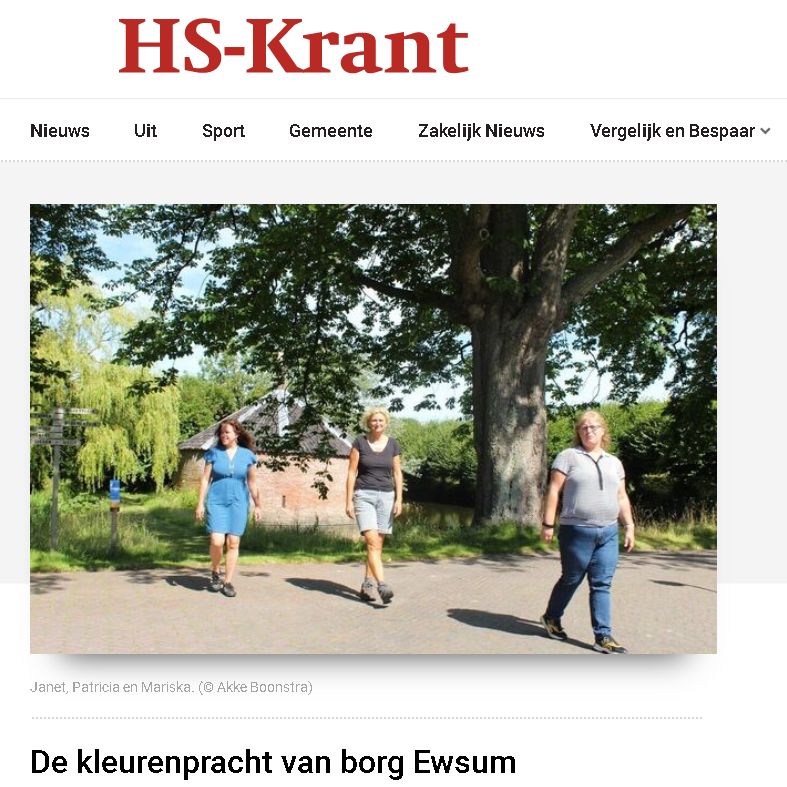 HS-Krant

Nieuws Uit Sport Gemeente Zakelijk Nieuws Vergelijk en Bespaar

Janet, Patricia en Mariska. (© Akke Boonstra)

De kleurenpracht van borg Ewsum